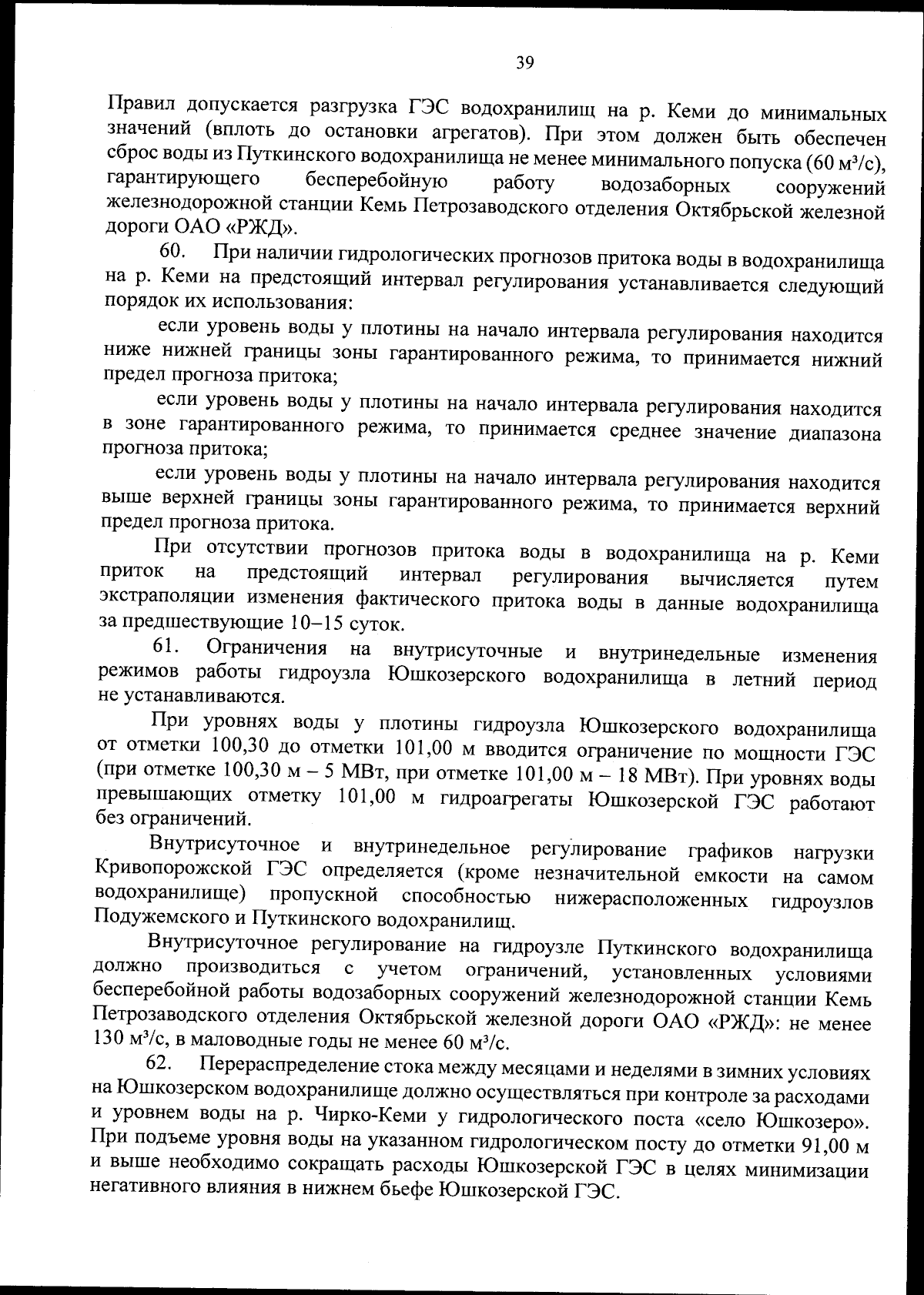 39

Правил допускается разгрузка ГЭС водохранилищ на р. Кеми до минимальных значений (вплоть до остановки агрегатов). При этом должен быть обеспечен сброс воды из Путкинского водохранилища не менее минимального попуска (60 м³/с), гарантирующего бесперебойную работу водозаборных сооружений железнодорожной станции Кемь Петрозаводского отделения Октябрьской железной дороги ОАО «РЖД».

60. При наличии гидрологических прогнозов притока воды в водохранилища на р. Кеми на предстоящий интервал регулирования устанавливается следующий порядок их использования:

если уровень воды у плотины на начало интервала регулирования находится ниже нижней границы зоны гарантированного режима, то принимается нижний предел прогноза притока;

если уровень воды у плотины на начало интервала регулирования находится в зоне гарантированного режима, то принимается среднее значение диапазона прогноза притока;

если уровень воды у плотины на начало интервала регулирования находится выше верхней границы зоны гарантированного режима, то принимается верхний предел прогноза притока.

При отсутствии прогнозов притока воды в водохранилища на р. Кеми приток на предстоящий интервал регулирования вычисляется путем экстраполяции изменения фактического притока воды в данные водохранилища за предшествующие 10–15 суток.

61. Ограничения на внутрисуточные и внутринедельные изменения режимов работы гидроузла Юшкозерского водохранилища в летний период не устанавливаются.

При уровнях воды у плотины гидроузла Юшкозерского водохранилища от отметки 100,30 до отметки 101,00 м вводится ограничение по мощности ГЭС (при отметке 100,30 м – 5 МВт, при отметке 101,00 м – 18 МВт). При уровнях воды превышающих отметку 101,00 м гидроагрегаты Юшкозерской ГЭС работают без ограничений.

Внутрисуточное и внутринедельное регулирование графиков нагрузки Кривопорожской ГЭС определяется (кроме незначительной емкости на самом водохранилище) пропускной способностью нижерасположенных гидроузлов Подужемского и Путкинского водохранилищ.

Внутрисуточное регулирование на гидроузле Путкинского водохранилища должно производиться с учетом ограничений, установленных условиями бесперебойной работы водозаборных сооружений железнодорожной станции Кемь Петрозаводского отделения Октябрьской железной дороги ОАО «РЖД»: не менее 130 м³/с, в маловодные годы не менее 60 м³/с.

62. Перераспределение стока между месяцами и неделями в зимних условиях на Юшкозерском водохранилище должно осуществляться при контроле за расходами и уровнем воды на р. Чирко-Кеми у гидрологического поста «село Юшкозеро». При подъеме уровня воды на указанном гидрологическом посту до отметки 91,00 м и выше необходимо сокращать расходы Юшкозерской ГЭС в целях минимизации негативного влияния в нижнем бьефе Юшкозерской ГЭС.